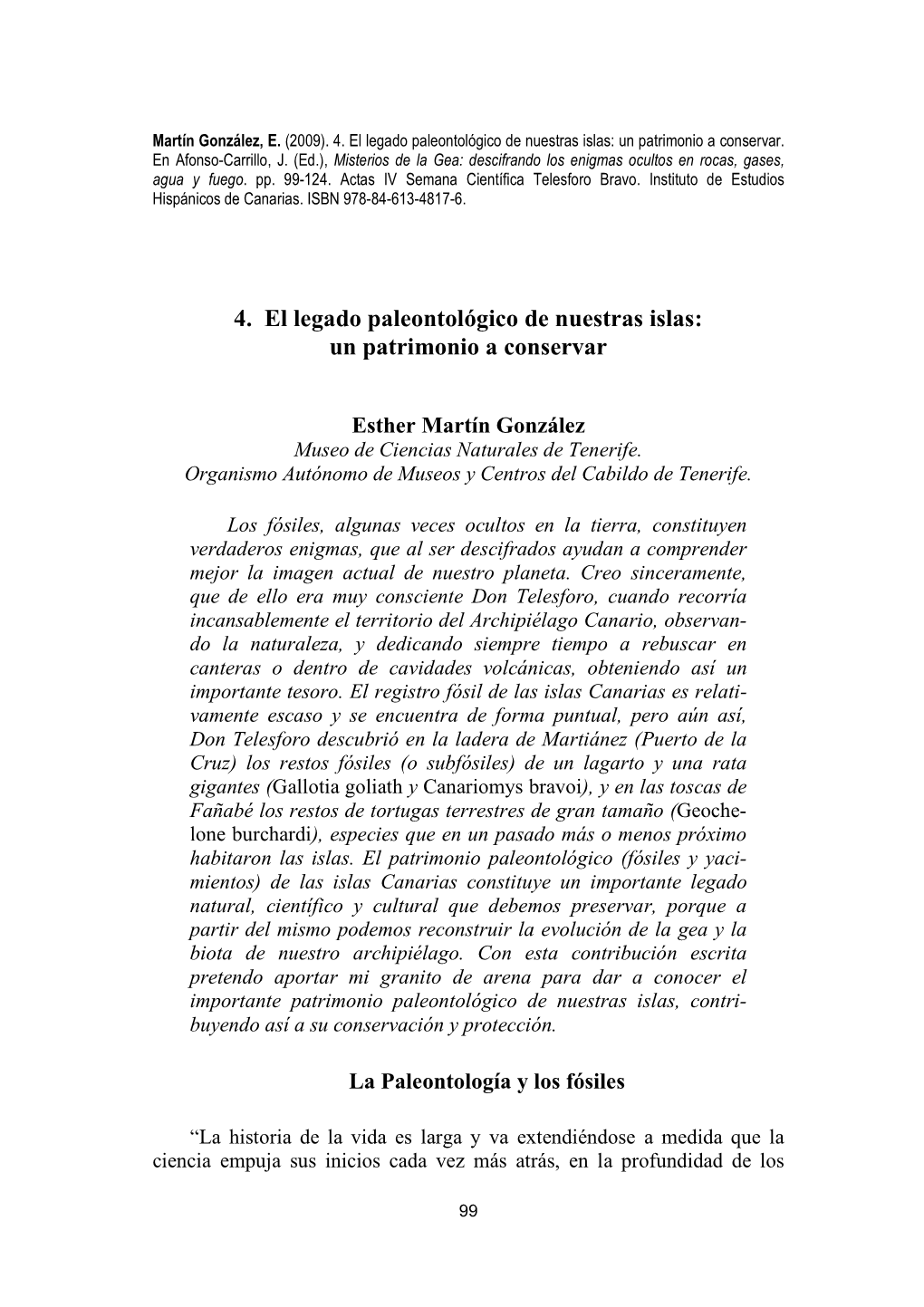 Martín González, E. (2009). 4. El legado paleontológico de nuestras islas: un patrimonio a conservar. En Afonso-Carrillo, J. (Ed.), Misterios de la Gea: descifrando los enigmas ocultos en rocas, gases, agua y fuego. pp. 99-124. Actas IV Semana Científica Telesforo Bravo. Instituto de Estudios Hispánicos de Canarias. ISBN 978-84-613-4817-6.

4. El legado paleontológico de nuestras islas: un patrimonio a conservar

Esther Martín González
Museo de Ciencias Naturales de Tenerife.
Organismo Autónomo de Museos y Centros del Cabildo de Tenerife.

Los fósiles, algunas veces ocultos en la tierra, constituyen verdaderos enigmas, que al ser descifrados ayudan a comprender mejor la imagen actual de nuestro planeta. Creo sinceramente, que de ello era muy consciente Don Telesforo, cuando recorría incansablemente el territorio del Archipiélago Canario, observando la naturaleza, y dedicando siempre tiempo a rebuscar en canteras o dentro de cavidades volcánicas, obteniendo así un importante tesoro. El registro fósil de las islas Canarias es relativamente escaso y se encuentra de forma puntual, pero aún así, Don Telesforo descubrió en la ladera de Martiánez (Puerto de la Cruz) los restos fósiles (o subfósiles) de un lagarto y una rata gigantes (Gallotia goliath y Canariomys bravoi), y en las toscas de Fañabé los restos de tortugas terrestres de gran tamaño (Geochelone burchardi), especies que en un pasado más o menos próximo habitaron las islas. El patrimonio paleontológico (fósiles y yacimientos) de las islas Canarias constituye un importante legado natural, científico y cultural que debemos preservar, porque a partir del mismo podemos reconstruir la evolución de la gea y la biota de nuestro archipiélago. Con esta contribución escrita pretendo aportar mi granito de arena para dar a conocer el importante patrimonio paleontológico de nuestras islas, contribuyendo así a su conservación y protección.

La Paleontología y los fósiles

“La historia de la vida es larga y va extendiéndose a medida que la ciencia empuja sus inicios cada vez más atrás, en la profundidad de los

99